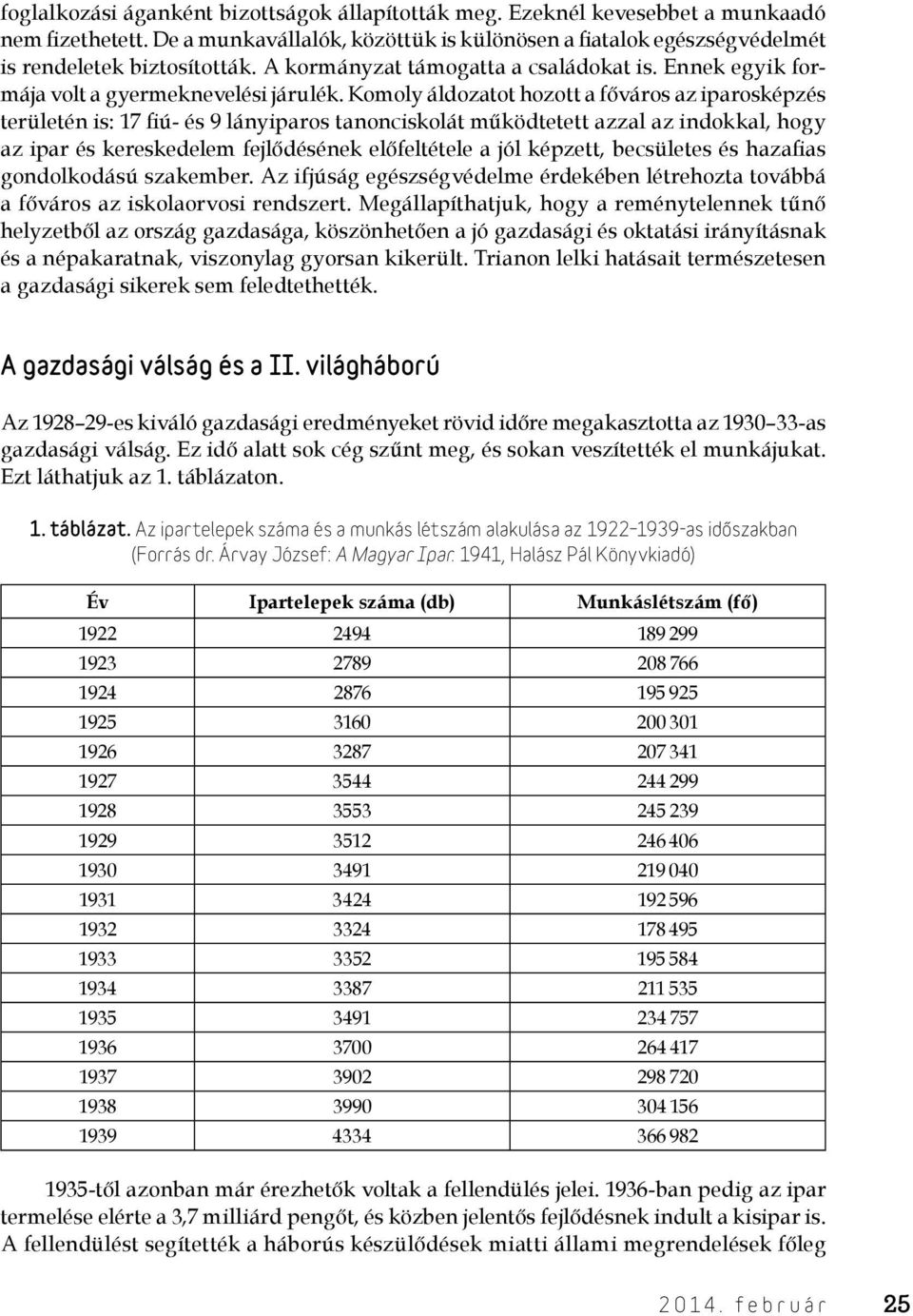 foglalkozási áganként bizottságok állapították meg. Ezeknél kevesebbet a munkaadó nem fizethetett. De a munkavállalók, közöttük is különösen a fiatalok egészségvédelmét is rendeletek biztosították. A kormányzat támogatta a családokat is. Ennek egyik formája volt a gyermeknevelési járulék. Komoly áldozatot hozott a főváros az iparosképzés területén is: 17 fiú- és 9 lányiparos tanonciskolát működtetett azzal az indokkal, hogy az ipar és kereskedelem fejlődésének előfeltétele a jól képzett, becsületes és hazafias gondolkodású szakember. Az ifjúság egészségvédelme érdekében létrehozta továbbá a főváros az iskolaorvosi rendszert. Megállapíthatjuk, hogy a reménytelennek tűnő helyzetből az ország gazdasága, köszönhetően a jó gazdasági és oktatási irányításnak és a népakaratnak, viszonylag gyorsan kikerült. Trianon lelki hatásait természetesen a gazdasági sikerek sem feledtethették.

A gazdasági válság és a II. világháború

Az 1928–29-es kiváló gazdasági eredményeket rövid időre megakasztotta az 1930–33-as gazdasági válság. Ez idő alatt sok cég szűnt meg, és sokan veszítették el munkájukat. Ezt láthatjuk az 1. táblázaton.

1. táblázat. Az ipartelepek száma és a munkás létszám alakulása az 1922–1939-as időszakban (Forrás dr. Árvay József: A Magyar Ipar. 1941, Halász Pál Könyvkiadó)

| Év | Ipartelepek száma (db) | Munkáslétszám (fő) |
|---|---|---|
| 1922 | 2494 | 189 299 |
| 1923 | 2789 | 208 766 |
| 1924 | 2876 | 195 925 |
| 1925 | 3160 | 200 301 |
| 1926 | 3287 | 207 341 |
| 1927 | 3544 | 244 299 |
| 1928 | 3553 | 245 239 |
| 1929 | 3512 | 246 406 |
| 1930 | 3491 | 219 040 |
| 1931 | 3424 | 192 596 |
| 1932 | 3324 | 178 495 |
| 1933 | 3352 | 195 584 |
| 1934 | 3387 | 211 535 |
| 1935 | 3491 | 234 757 |
| 1936 | 3700 | 264 417 |
| 1937 | 3902 | 298 720 |
| 1938 | 3990 | 304 156 |
| 1939 | 4334 | 366 982 |

1935-től azonban már érezhetők voltak a fellendülés jelei. 1936-ban pedig az ipar termelése elérte a 3,7 milliárd pengőt, és közben jelentős fejlődésnek indult a kisipar is. A fellendülést segítették a háborús készülődések miatti állami megrendelések főleg

2014. február 25